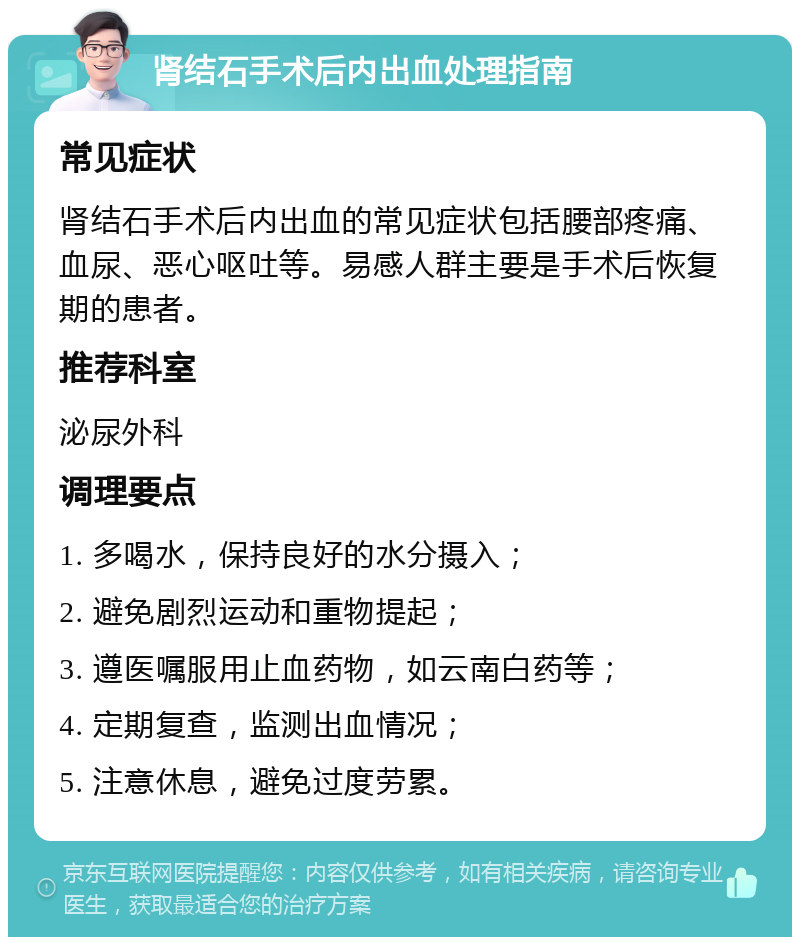 肾结石手术后内出血处理指南

常见症状

肾结石手术后内出血的常见症状包括腰部疼痛、血尿、恶心呕吐等。易感人群主要是手术后恢复期的患者。

推荐科室

泌尿外科

调理要点

1. 多喝水，保持良好的水分摄入；

2. 避免剧烈运动和重物提起；

3. 遵医嘱服用止血药物，如云南白药等；

4. 定期复查，监测出血情况；

5. 注意休息，避免过度劳累。

京东互联网医院提醒您：内容仅供参考，如有相关疾病，请咨询专业医生，获取最适合您的治疗方案